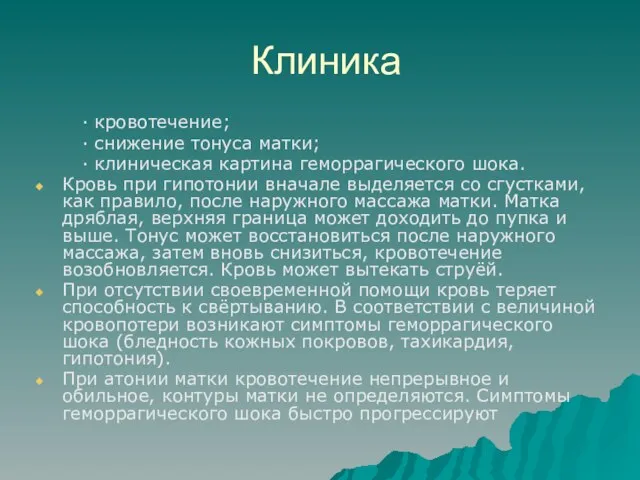 Клиника

· кровотечение;
· снижение тонуса матки;
· клиническая картина геморрагического шока.

Кровь при гипотонии вначале выделяется со сгустками, как правило, после наружного массажа матки. Матка дряблая, верхняя граница может доходить до пупка и выше. Тонус может восстановиться после наружного массажа, затем вновь снизиться, кровотечение возобновляется. Кровь может вытекать струёй.

При отсутствии своевременной помощи кровь теряет способность к свёртыванию. В соответствии с величиной кровопотери возникают симптомы геморрагического шока (бледность кожных покровов, тахикардия, гипотония).

При атонии матки кровотечение непрерывное и обильное, контуры матки не определяются. Симптомы геморрагического шока быстро прогрессируют